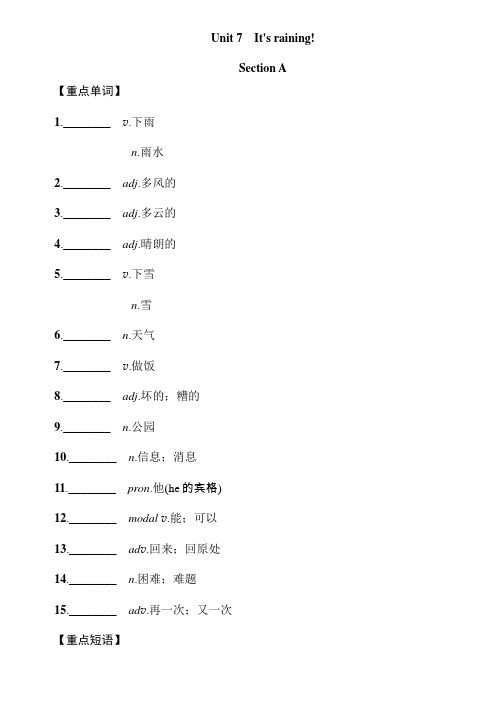 Unit 7 It's raining!

Section A

【重点单词】

1.________ v.下雨

n.雨水

2.________ adj.多风的

3.________ adj.多云的

4.________ adj.晴朗的

5.________ v.下雪

n.雪

6.________ n.天气

7.________ v.做饭

8.________ adj.坏的；糟的

9.________ n.公园

10.________ n.信息；消息

11.________ pron.他(he 的宾格)

12.________ modal v.能；可以

13.________ adv.回来；回原处

14.________ n.困难；难题

15.________ adv.再一次；又一次

【重点短语】